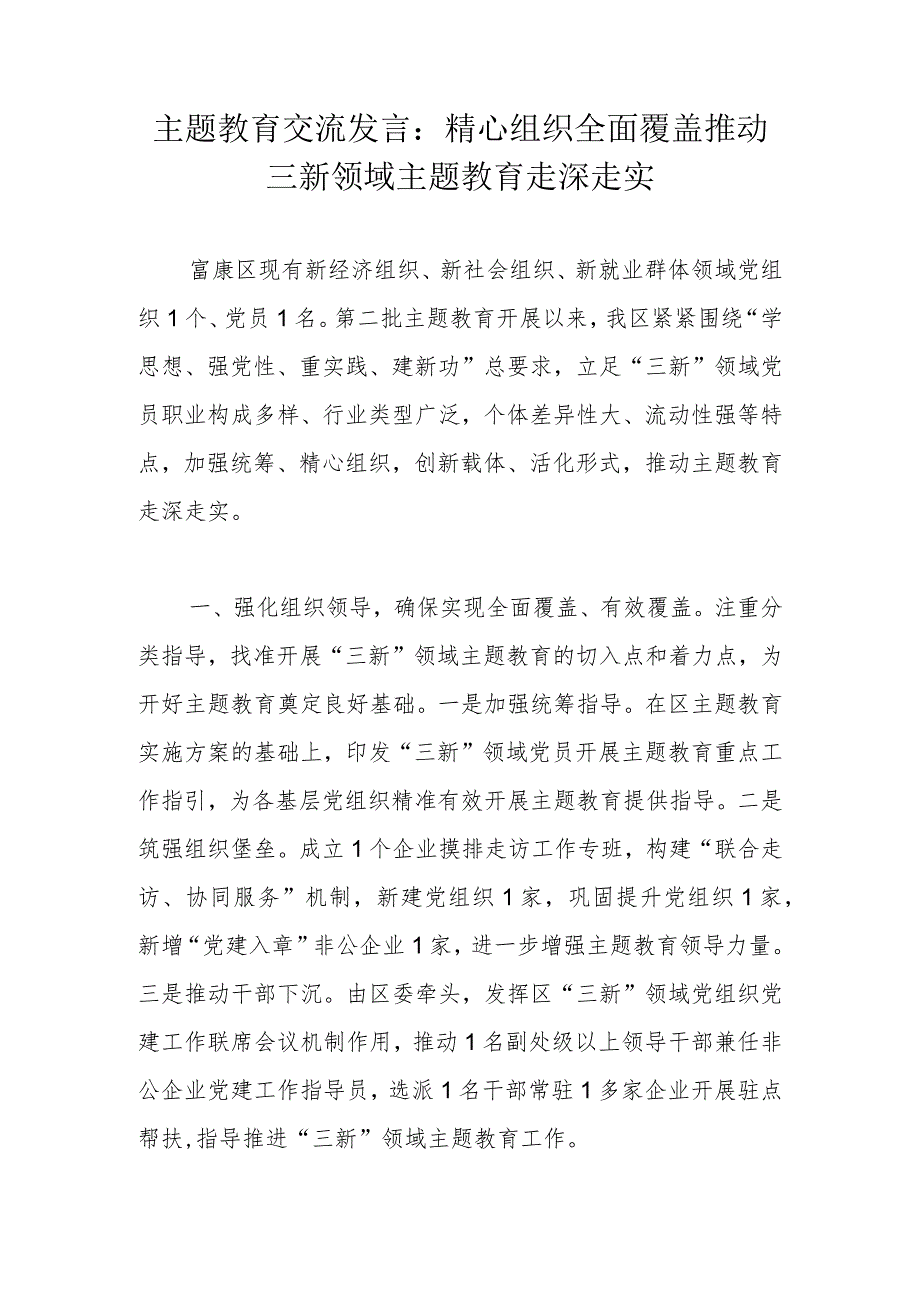 主题教育交流发言：精心组织全面覆盖推动三新领域主题教育走深走实

富康区现有新经济组织、新社会组织、新就业群体领域党组织1个、党员1名。第二批主题教育开展以来，我区紧紧围绕“学思想、强党性、重实践、建新功”总要求，立足“三新”领域党员职业构成多样、行业类型广泛，个体差异性大、流动性强等特点，加强统筹、精心组织，创新载体、活化形式，推动主题教育走深走实。

一、强化组织领导，确保实现全面覆盖、有效覆盖。注重分类指导，找准开展“三新”领域主题教育的切入点和着力点，为开好主题教育奠定良好基础。一是加强统筹指导。在区主题教育实施方案的基础上，印发“三新”领域党员开展主题教育重点工作指引，为各基层党组织精准有效开展主题教育提供指导。二是筑强组织堡垒。成立1个企业摸排走访工作专班，构建“联合走访、协同服务”机制，新建党组织1家，巩固提升党组织1家，新增“党建入章”非公企业1家，进一步增强主题教育领导力量。三是推动干部下沉。由区委牵头，发挥区“三新”领域党组织党建工作联席会议机制作用，推动1名副处级以上领导干部兼任非公企业党建工作指导员，选派1名干部常驻1多家企业开展驻点帮扶，指导推进“三新”领域主题教育工作。